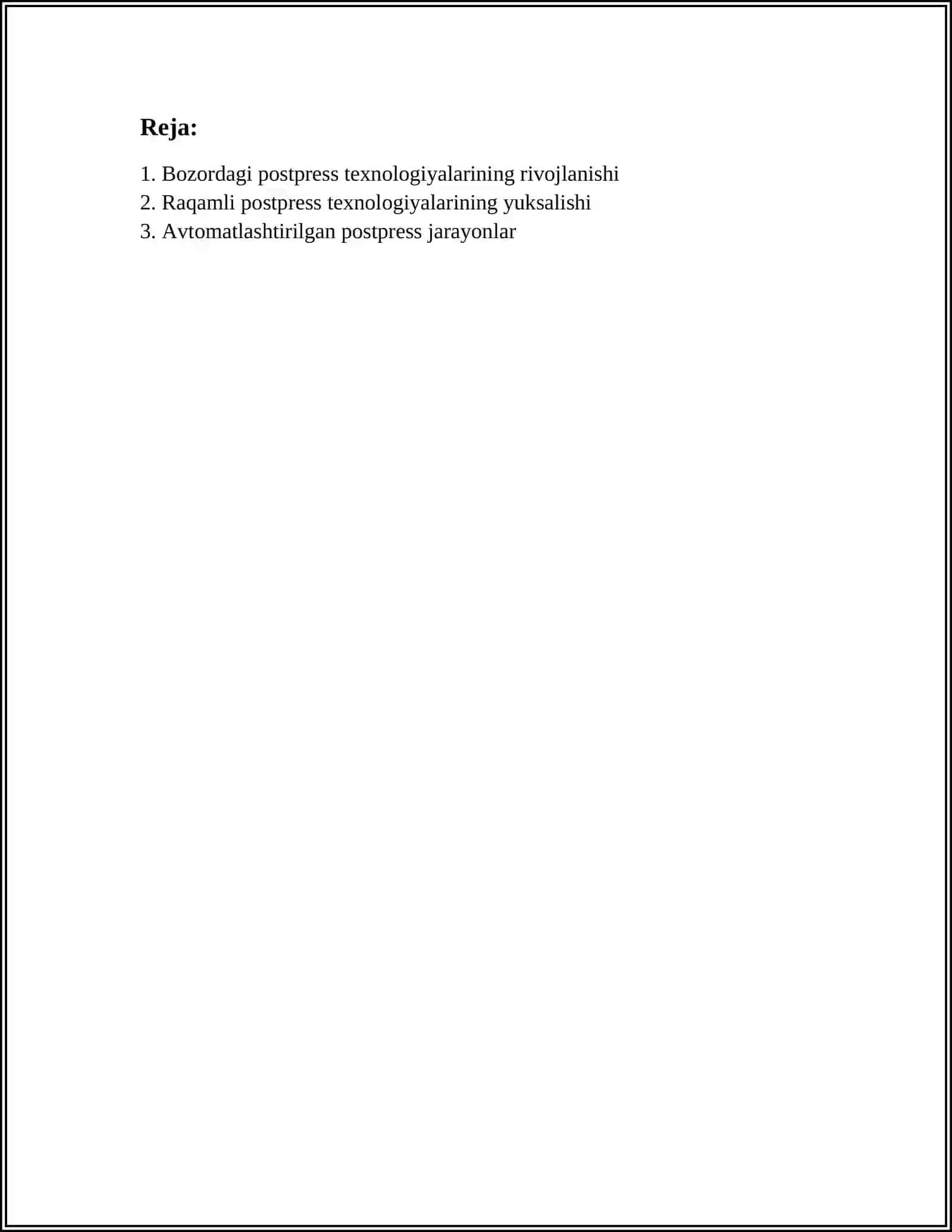 Reja:

1. Bozordagi postpress texnologiyalarining rivojlanishi
2. Raqamli postpress texnologiyalarining yuksalishi
3. Avtomatlashtirilgan postpress jarayonlar